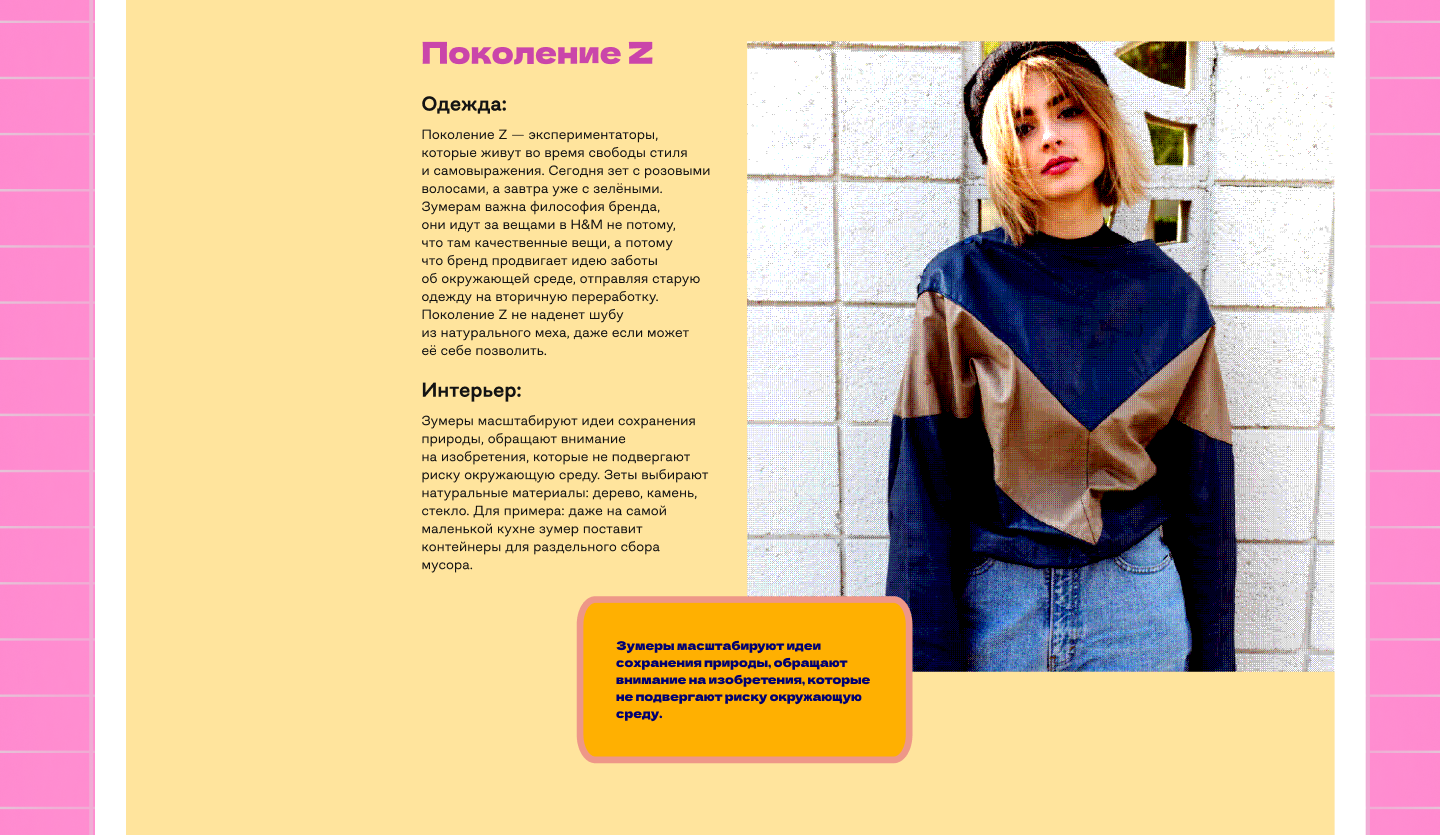 Поколение Z

Одежда:

Поколение Z — экспериментаторы, которые живут во время свободы стиля и самовыражения. Сегодня зет с розовыми волосами, а завтра уже с зелёными. Зумерам важна философия бренда, они идут за вещами в H&M не потому, что там качественные вещи, а потому что бренд продвигает идею заботы об окружающей среде, отправляя старую одежду на вторичную переработку. Поколение Z не наденет шубу из натурального меха, даже если может её себе позволить.

Интерьер:

Зумеры масштабируют идеи сохранения природы, обращают внимание на изобретения, которые не подвергают риску окружающую среду. Зеты выбирают натуральные материалы: дерево, камень, стекло. Для примера: даже на самой маленькой кухне зумер поставит контейнеры для раздельного сбора мусора.

Зумеры масштабируют идеи сохранения природы, обращают внимание на изобретения, которые не подвергают риску окружающую среду.